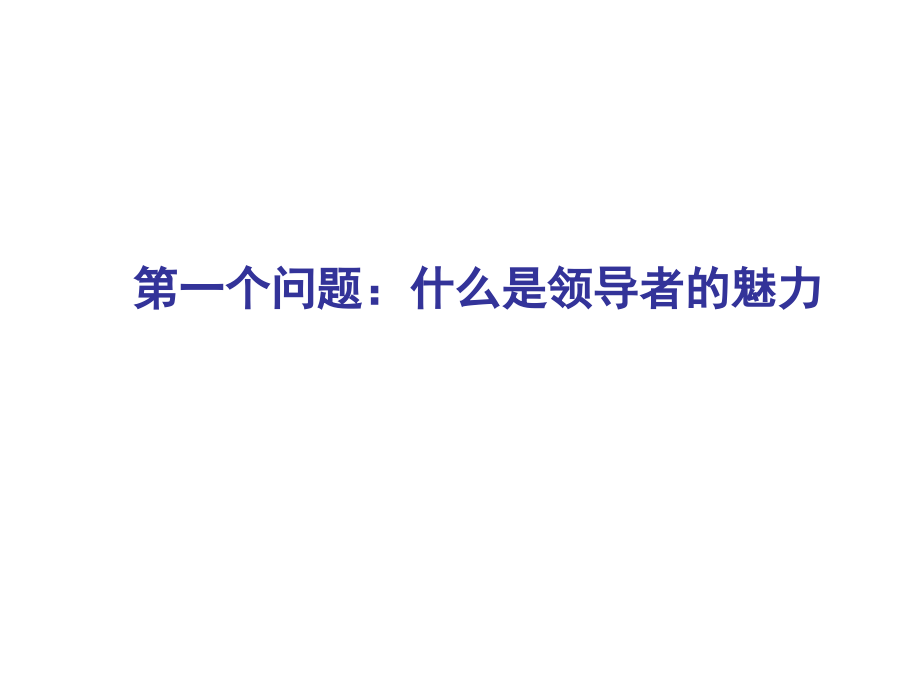 第一个问题：什么是领导者的魅力